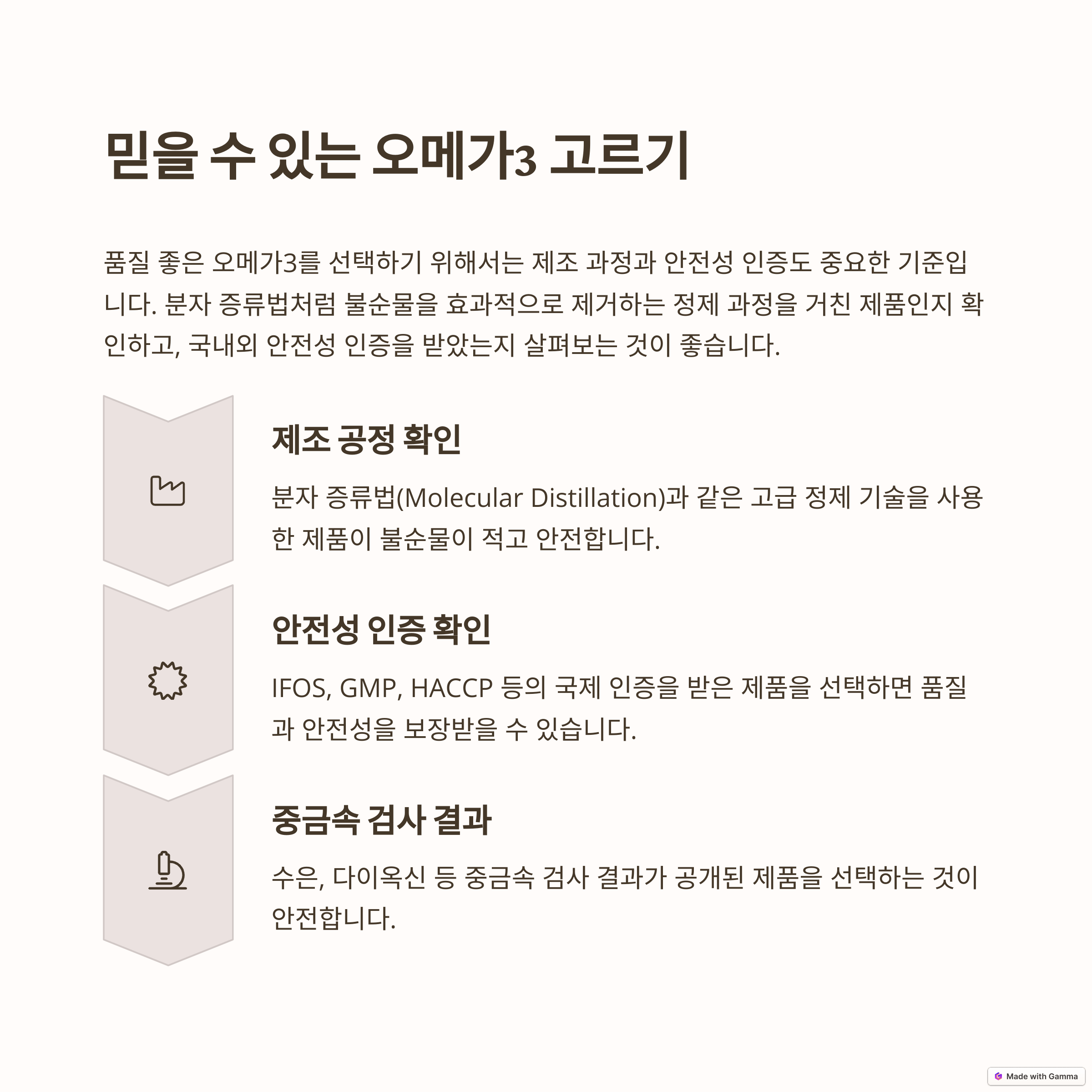 믿을 수 있는 오메가3 고르기

품질 좋은 오메가3를 선택하기 위해서는 제조 과정과 안전성 인증도 중요한 기준입니다. 분자 증류법처럼 불순물을 효과적으로 제거하는 정제 과정을 거친 제품인지 확인하고, 국내외 안전성 인증을 받았는지 살펴보는 것이 좋습니다.

제조 공정 확인

분자 증류법(Molecular Distillation)과 같은 고급 정제 기술을 사용한 제품이 불순물이 적고 안전합니다.

안전성 인증 확인

IFOS, GMP, HACCP 등의 국제 인증을 받은 제품을 선택하면 품질과 안전성을 보장받을 수 있습니다.

중금속 검사 결과

수은, 다이옥신 등 중금속 검사 결과가 공개된 제품을 선택하는 것이 안전합니다.

Made with Gamma